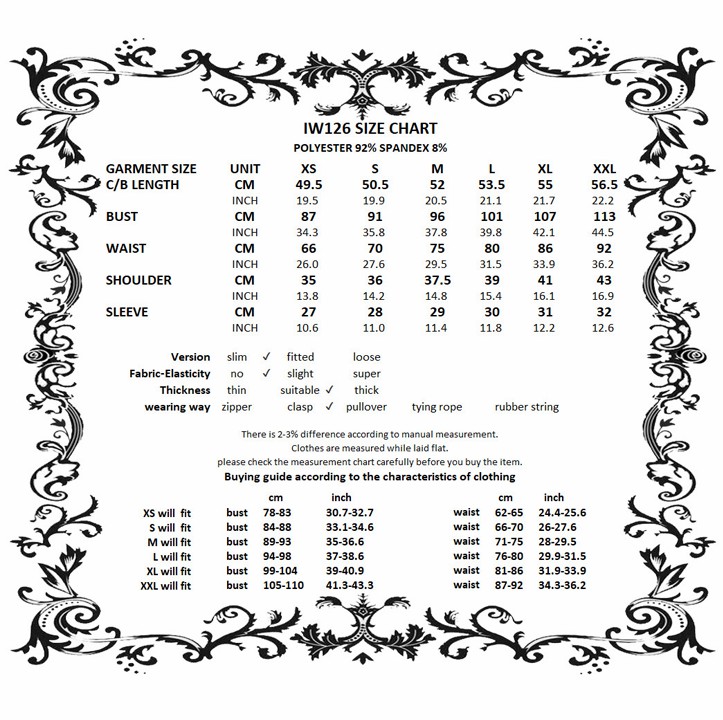 IW126 SIZE CHART
POLYESTER 92% SPANDEX 8%

| GARMENT SIZE | UNIT | XS | S | M | L | XL | XXL |
|---|---|---|---|---|---|---|---|
| C/B LENGTH | CM | 49.5 | 50.5 | 52 | 53.5 | 55 | 56.5 |
| | INCH | 19.5 | 19.9 | 20.5 | 21.1 | 21.7 | 22.2 |
| BUST | CM | 87 | 91 | 96 | 101 | 107 | 113 |
| | INCH | 34.3 | 35.8 | 37.8 | 39.8 | 42.1 | 44.5 |
| WAIST | CM | 66 | 70 | 75 | 80 | 86 | 92 |
| | INCH | 26.0 | 27.6 | 29.5 | 31.5 | 33.9 | 36.2 |
| SHOULDER | CM | 35 | 36 | 37.5 | 39 | 41 | 43 |
| | INCH | 13.8 | 14.2 | 14.8 | 15.4 | 16.1 | 16.9 |
| SLEEVE | CM | 27 | 28 | 29 | 30 | 31 | 32 |
| | INCH | 10.6 | 11.0 | 11.4 | 11.8 | 12.2 | 12.6 |

Version slim ✓ fitted loose
Fabric-Elasticity no ✓ slight super
Thickness thin suitable ✓ thick
wearing way zipper clasp ✓ pullover tying rope rubber string

There is 2-3% difference according to manual measurement.
Clothes are measured while laid flat.
please check the measurement chart carefully before you buy the item.
Buying guide according to the characteristics of clothing

| | | cm | inch | | cm | inch |
|---|---|---|---|---|---|---|
| XS will fit | bust | 78-83 | 30.7-32.7 | waist | 62-65 | 24.4-25.6 |
| S will fit | bust | 84-88 | 33.1-34.6 | waist | 66-70 | 26-27.6 |
| M will fit | bust | 89-93 | 35-36.6 | waist | 71-75 | 28-29.5 |
| L will fit | bust | 94-98 | 37-38.6 | waist | 76-80 | 29.9-31.5 |
| XL will fit | bust | 99-104 | 39-40.9 | waist | 81-86 | 31.9-33.9 |
| XXL will fit | bust | 105-110 | 41.3-43.3 | waist | 87-92 | 34.3-36.2 |